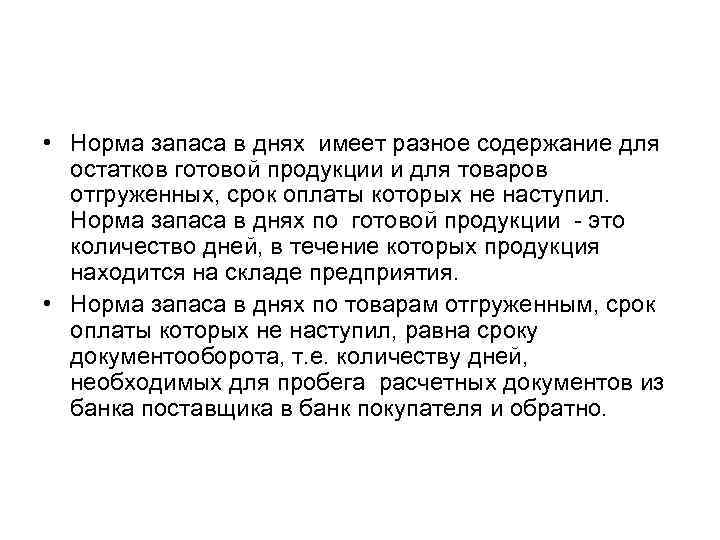 • Норма запаса в днях имеет разное содержание для остатков готовой продукции и для товаров отгруженных, срок оплаты которых не наступил. Норма запаса в днях по готовой продукции - это количество дней, в течение которых продукция находится на складе предприятия.
• Норма запаса в днях по товарам отгруженным, срок оплаты которых не наступил, равна сроку документооборота, т.е. количеству дней, необходимых для пробега расчетных документов из банка поставщика в банк покупателя и обратно.